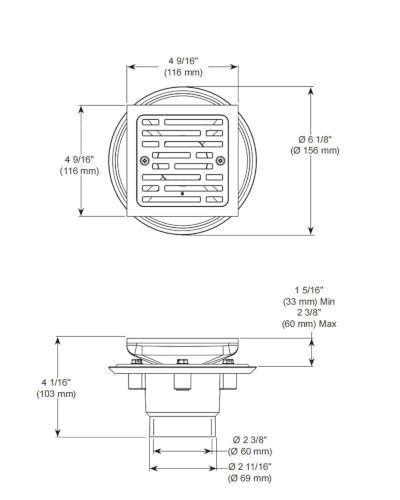 4 9/16"
(116 mm)

4 9/16"
(116 mm)

Ø 6 1/8"
(Ø 156 mm)

1 5/16"
(33 mm) Min
2 3/8"
(60 mm) Max

4 1/16"
(103 mm)

Ø 2 3/8"
(Ø 60 mm)

Ø 2 11/16"
(Ø 69 mm)